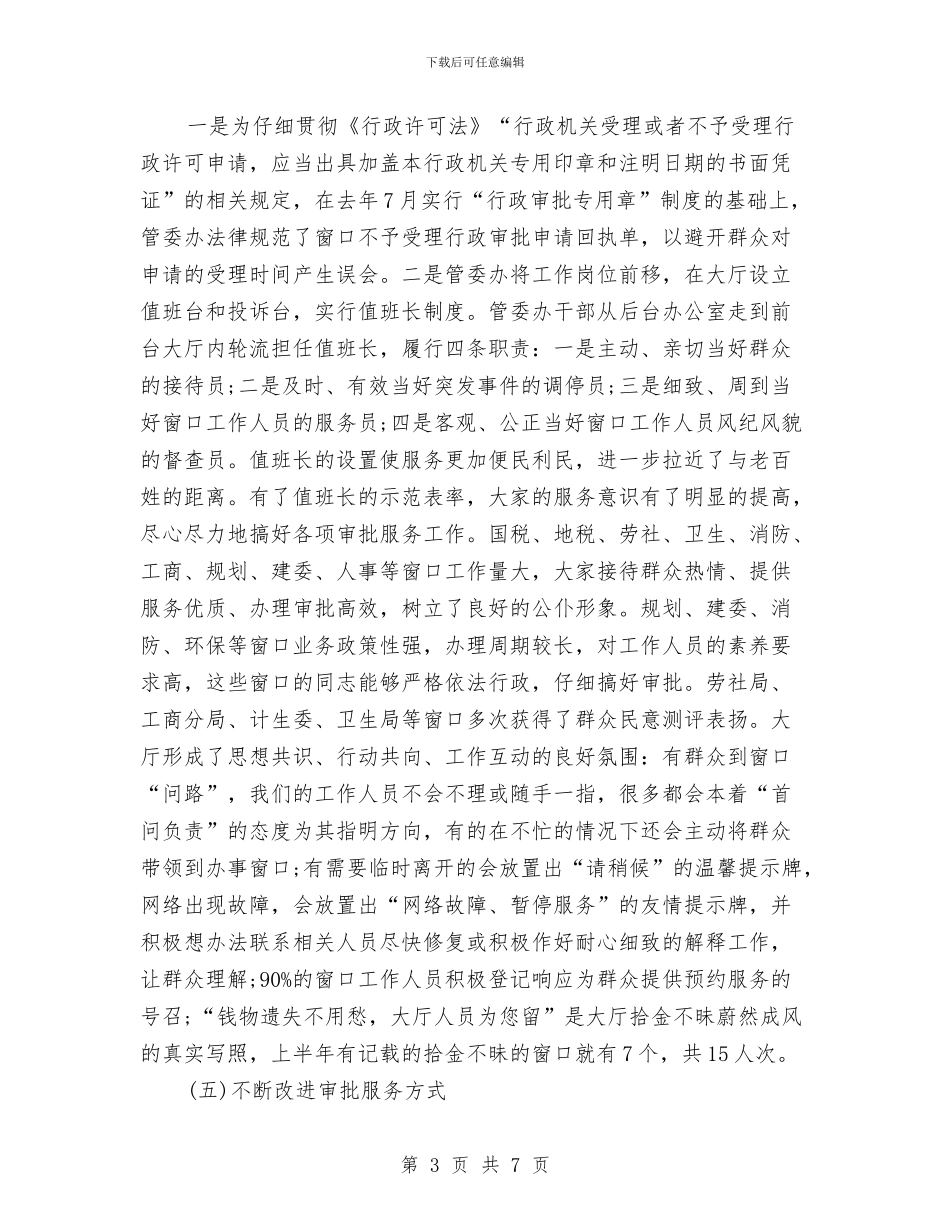 下载后可任意编辑

一是为仔细贯彻《行政许可法》“行政机关受理或者不予受理行政许可申请，应当出具加盖本行政机关专用印章和注明日期的书面凭证”的相关规定，在去年7月实行“行政审批专用章”制度的基础上，管委办法律规范了窗口不予受理行政审批申请回执单，以避开群众对申请的受理时间产生误会。二是管委办将工作岗位前移，在大厅设立值班台和投诉台，实行值班长制度。管委办干部从后台办公室走到前台大厅内轮流担任值班长，履行四条职责：一是主动、亲切当好群众的接待员;二是及时、有效当好突发事件的调停员;三是细致、周到当好窗口工作人员的服务员;四是客观、公正当好窗口工作人员风纪风貌的督查员。值班长的设置使服务更加便民利民，进一步拉近了与老百姓的距离。有了值班长的示范表率，大家的服务意识有了明显的提高，尽心尽力地搞好各项审批服务工作。国税、地税、劳社、卫生、消防、工商、规划、建委、人事等窗口工作量大，大家接待群众热情、提供服务优质、办理审批高效，树立了良好的公仆形象。规划、建委、消防、环保等窗口业务政策性强，办理周期较长，对工作人员的素养要求高，这些窗口的同志能够严格依法行政，仔细搞好审批。劳社局、工商分局、计生委、卫生局等窗口多次获得了群众民意测评表扬。大厅形成了思想共识、行动共向、工作互动的良好氛围：有群众到窗口“问路”，我们的工作人员不会不理或随手一指，很多都会本着“首问负责”的态度为其指明方向，有的在不忙的情况下还会主动将群众带领到办事窗口;有需要临时离开的会放置出“请稍候”的温馨提示牌，网络出现故障，会放置出“网络故障、暂停服务”的友情提示牌，并积极想办法联系相关人员尽快修复或积极作好耐心细致的解释工作，让群众理解;90%的窗口工作人员积极登记响应为群众提供预约服务的号召;“钱物遗失不用愁，大厅人员为您留”是大厅拾金不昧蔚然成风的真实写照，上半年有记载的拾金不昧的窗口就有7个，共15人次。

(五)不断改进审批服务方式

第 3 页 共 7 页